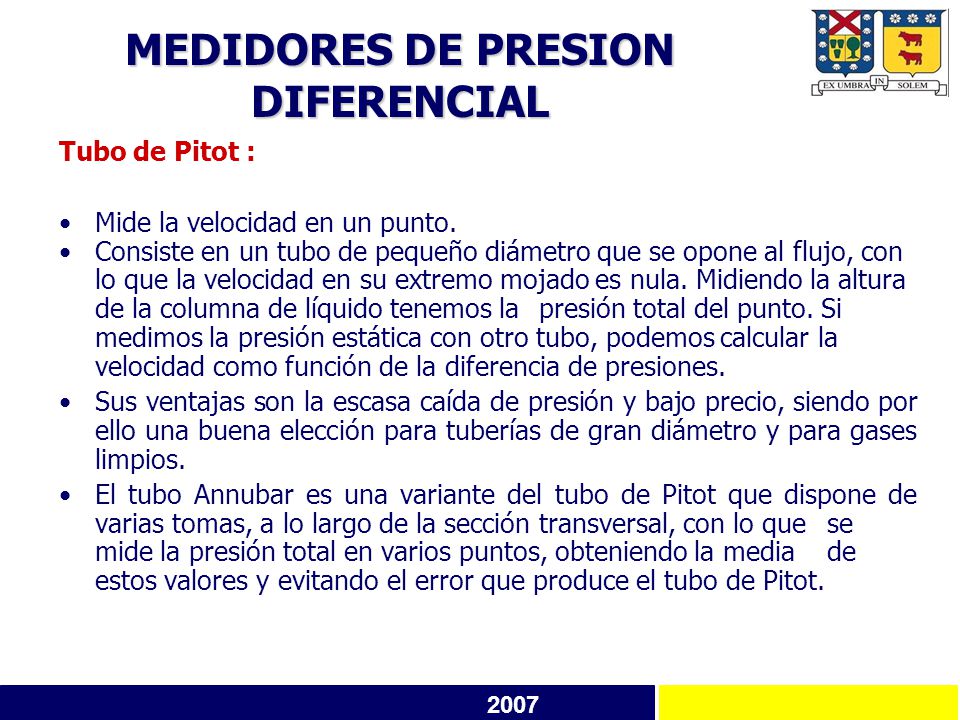 MEDIDORES DE PRESION DIFERENCIAL

EX UMBRA IN SOLEM

Tubo de Pitot :

• Mide la velocidad en un punto.
• Consiste en un tubo de pequeño diámetro que se opone al flujo, con lo que la velocidad en su extremo mojado es nula. Midiendo la altura de la columna de líquido tenemos la presión total del punto. Si medimos la presión estática con otro tubo, podemos calcular la velocidad como función de la diferencia de presiones.
• Sus ventajas son la escasa caída de presión y bajo precio, siendo por ello una buena elección para tuberías de gran diámetro y para gases limpios.
• El tubo Annubar es una variante del tubo de Pitot que dispone de varias tomas, a lo largo de la sección transversal, con lo que se mide la presión total en varios puntos, obteniendo la media de estos valores y evitando el error que produce el tubo de Pitot.

2007